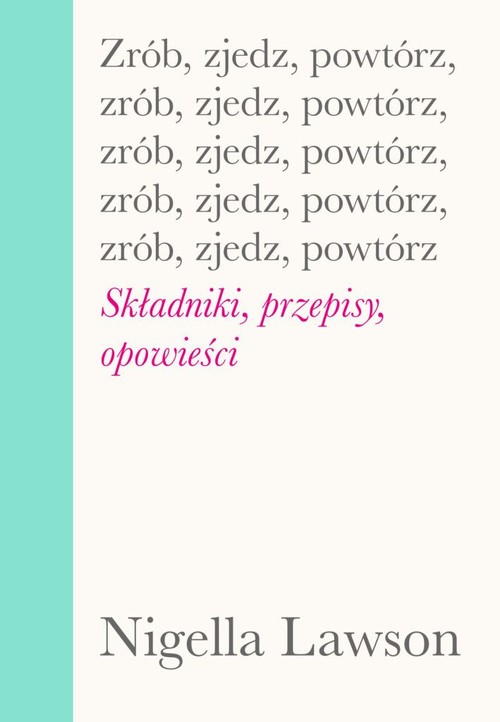 Zrób, zjedz, powtórz, zrób, zjedz, powtórz, zrób, zjedz, powtórz, zrób, zjedz, powtórz, zrób, zjedz, powtórz

Składniki, przepisy, opowieści

Nigella Lawson